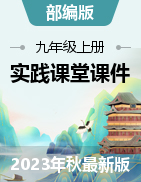 部编版

九年级上册

实践课堂课件

2023年秋最新版